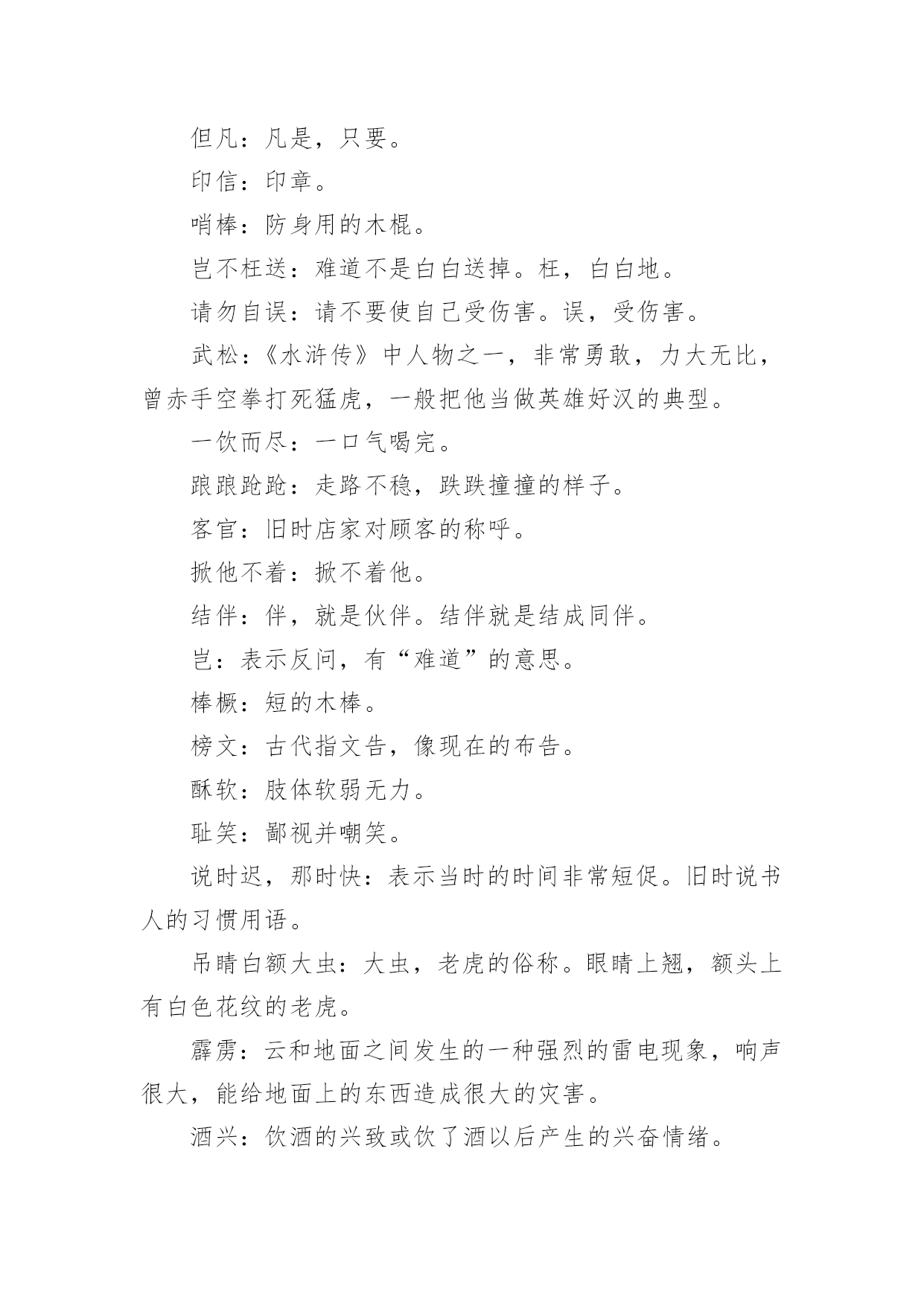 但凡：凡是，只要。

印信：印章。

哨棒：防身用的木棍。

岂不枉送：难道不是白白送掉。枉，白白地。

请勿自误：请不要使自己受伤害。误，受伤害。

武松：《水浒传》中人物之一，非常勇敢，力大无比，曾赤手空拳打死猛虎，一般把他当做英雄好汉的典型。

一饮而尽：一口气喝完。

踉踉跄跄：走路不稳，跌跌撞撞的样子。

客官：旧时店家对顾客的称呼。

掀他不着：掀不着他。

结伴：伴，就是伙伴。结伴就是结成同伴。

岂：表示反问，有“难道”的意思。

棒橛：短的木棒。

榜文：古代指文告，像现在的布告。

酥软：肢体软弱无力。

耻笑：鄙视并嘲笑。

说时迟，那时快：表示当时的时间非常短促。旧时说书人的习惯用语。

吊睛白额大虫：大虫，老虎的俗称。眼睛上翘，额头上有白色花纹的老虎。

霹雳：云和地面之间发生的一种强烈的雷电现象，响声很大，能给地面上的东西造成很大的灾害。

酒兴：饮酒的兴致或饮了酒以后产生的兴奋情绪。